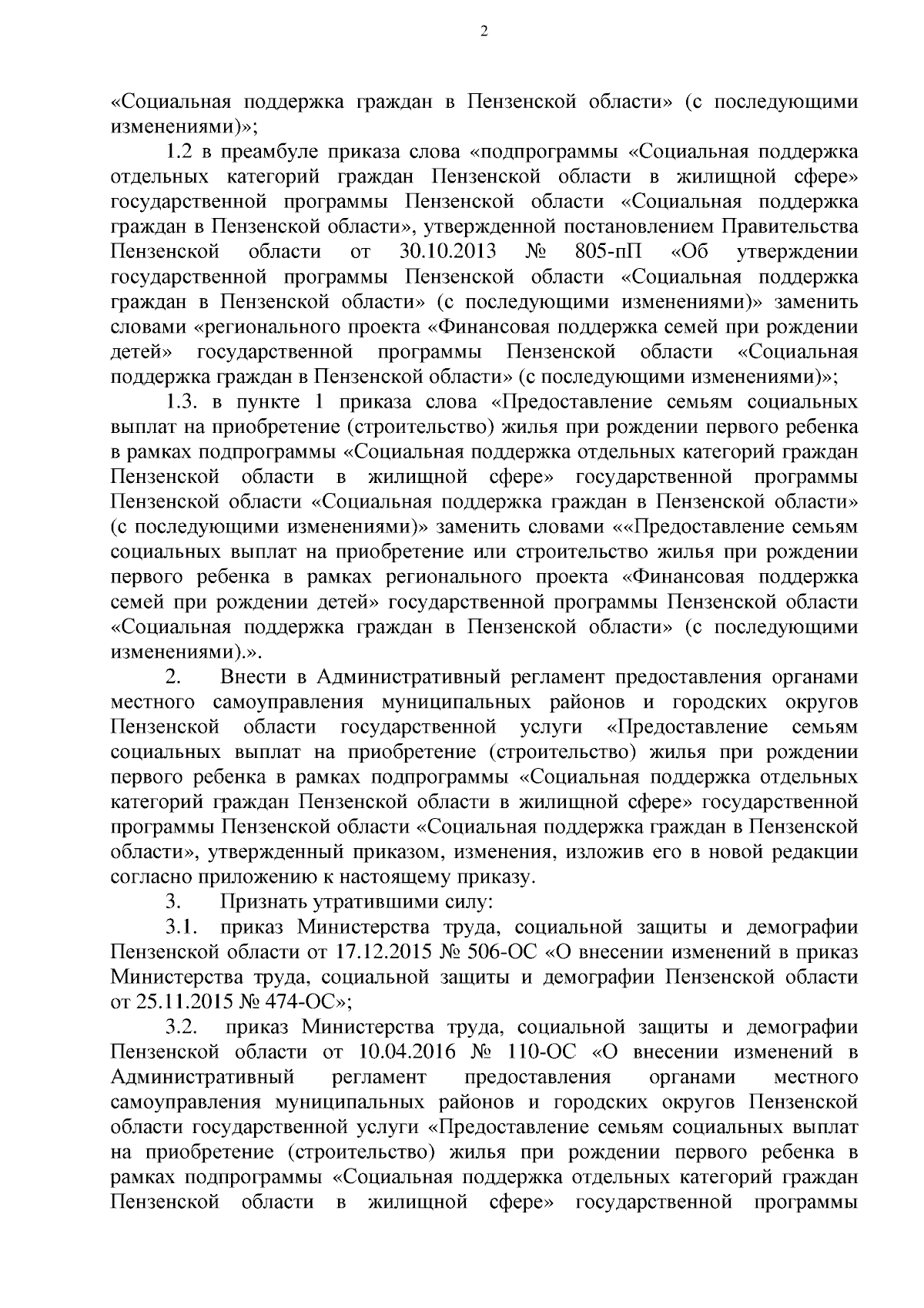 2

«Социальная поддержка граждан в Пензенской области» (с последующими изменениями)»;

1.2 в преамбуле приказа слова «подпрограммы «Социальная поддержка отдельных категорий граждан Пензенской области в жилищной сфере» государственной программы Пензенской области «Социальная поддержка граждан в Пензенской области», утвержденной постановлением Правительства Пензенской области от 30.10.2013 № 805-пП «Об утверждении государственной программы Пензенской области «Социальная поддержка граждан в Пензенской области» (с последующими изменениями)» заменить словами «регионального проекта «Финансовая поддержка семей при рождении детей» государственной программы Пензенской области «Социальная поддержка граждан в Пензенской области» (с последующими изменениями)»;

1.3. в пункте 1 приказа слова «Предоставление семьям социальных выплат на приобретение (строительство) жилья при рождении первого ребенка в рамках подпрограммы «Социальная поддержка отдельных категорий граждан Пензенской области в жилищной сфере» государственной программы Пензенской области «Социальная поддержка граждан в Пензенской области» (с последующими изменениями)» заменить словами ««Предоставление семьям социальных выплат на приобретение или строительство жилья при рождении первого ребенка в рамках регионального проекта «Финансовая поддержка семей при рождении детей» государственной программы Пензенской области «Социальная поддержка граждан в Пензенской области» (с последующими изменениями).».

2. Внести в Административный регламент предоставления органами местного самоуправления муниципальных районов и городских округов Пензенской области государственной услуги «Предоставление семьям социальных выплат на приобретение (строительство) жилья при рождении первого ребенка в рамках подпрограммы «Социальная поддержка отдельных категорий граждан Пензенской области в жилищной сфере» государственной программы Пензенской области «Социальная поддержка граждан в Пензенской области», утвержденный приказом, изменения, изложив его в новой редакции согласно приложению к настоящему приказу.

3. Признать утратившими силу:

3.1. приказ Министерства труда, социальной защиты и демографии Пензенской области от 17.12.2015 № 506-ОС «О внесении изменений в приказ Министерства труда, социальной защиты и демографии Пензенской области от 25.11.2015 № 474-ОС»;

3.2. приказ Министерства труда, социальной защиты и демографии Пензенской области от 10.04.2016 № 110-ОС «О внесении изменений в Административный регламент предоставления органами местного самоуправления муниципальных районов и городских округов Пензенской области государственной услуги «Предоставление семьям социальных выплат на приобретение (строительство) жилья при рождении первого ребенка в рамках подпрограммы «Социальная поддержка отдельных категорий граждан Пензенской области в жилищной сфере» государственной программы